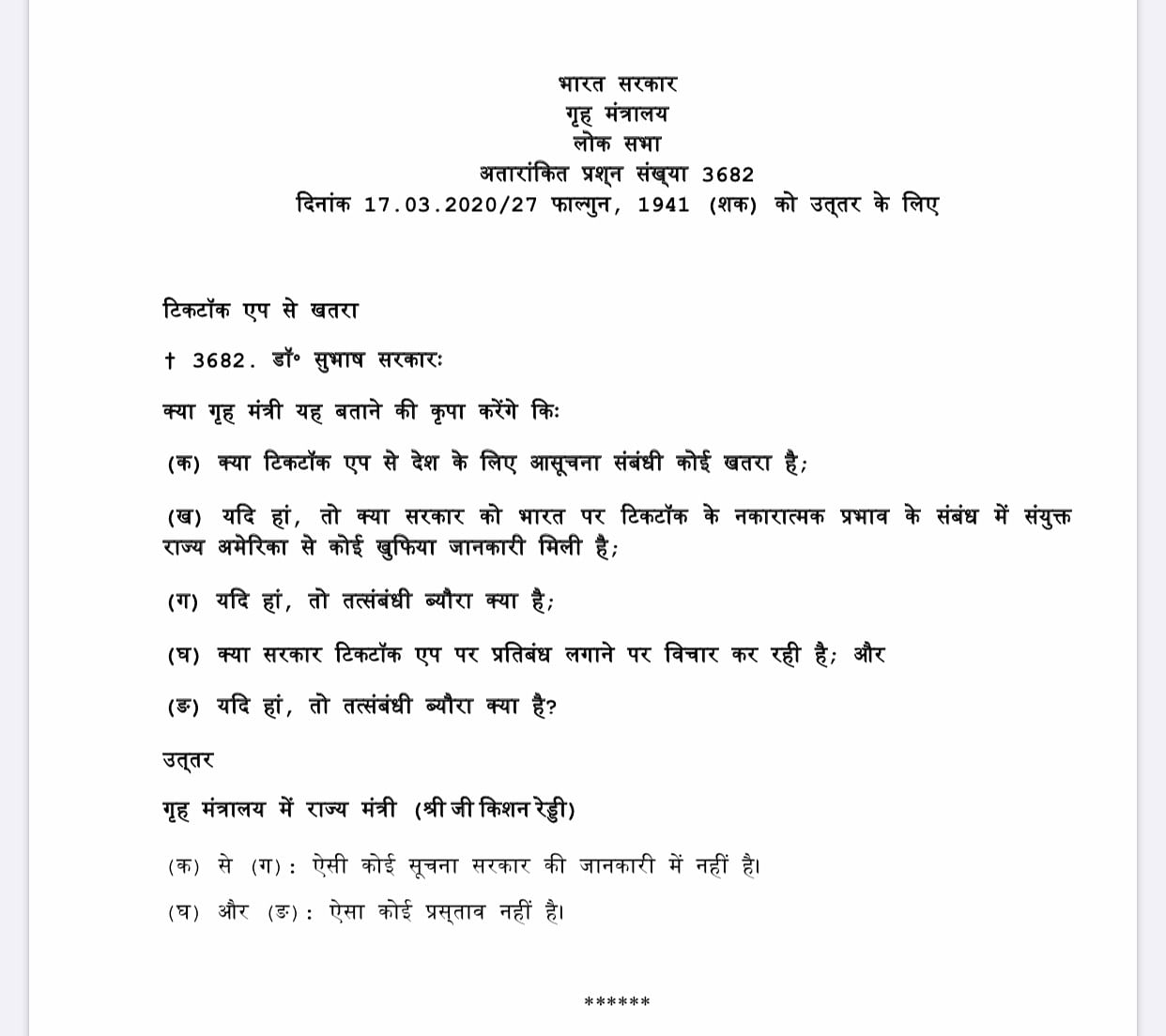 भारत सरकार
गृह मंत्रालय
लोक सभा
अतारांकित प्रश्न संख्या 3682
दिनांक 17.03.2020/27 फाल्गुन, 1941 (शक) को उत्तर के लिए

टिकटॉक एप से खतरा

† 3682. डॉ॰ सुभाष सरकारः

क्या गृह मंत्री यह बताने की कृपा करेंगे किः

(क) क्या टिकटॉक एप से देश के लिए आसूचना संबंधी कोई खतरा है;

(ख) यदि हां, तो क्या सरकार को भारत पर टिकटॉक के नकारात्मक प्रभाव के संबंध में संयुक्त राज्य अमेरिका से कोई खुफिया जानकारी मिली है;

(ग) यदि हां, तो तत्संबंधी ब्यौरा क्या है;

(घ) क्या सरकार टिकटॉक एप पर प्रतिबंध लगाने पर विचार कर रही है; और

(ङ) यदि हां, तो तत्संबंधी ब्यौरा क्या है?

उत्तर

गृह मंत्रालय में राज्य मंत्री (श्री जी किशन रेड्डी)

(क) से (ग): ऐसी कोई सूचना सरकार की जानकारी में नहीं है।

(घ) और (ङ): ऐसा कोई प्रस्ताव नहीं है।

******